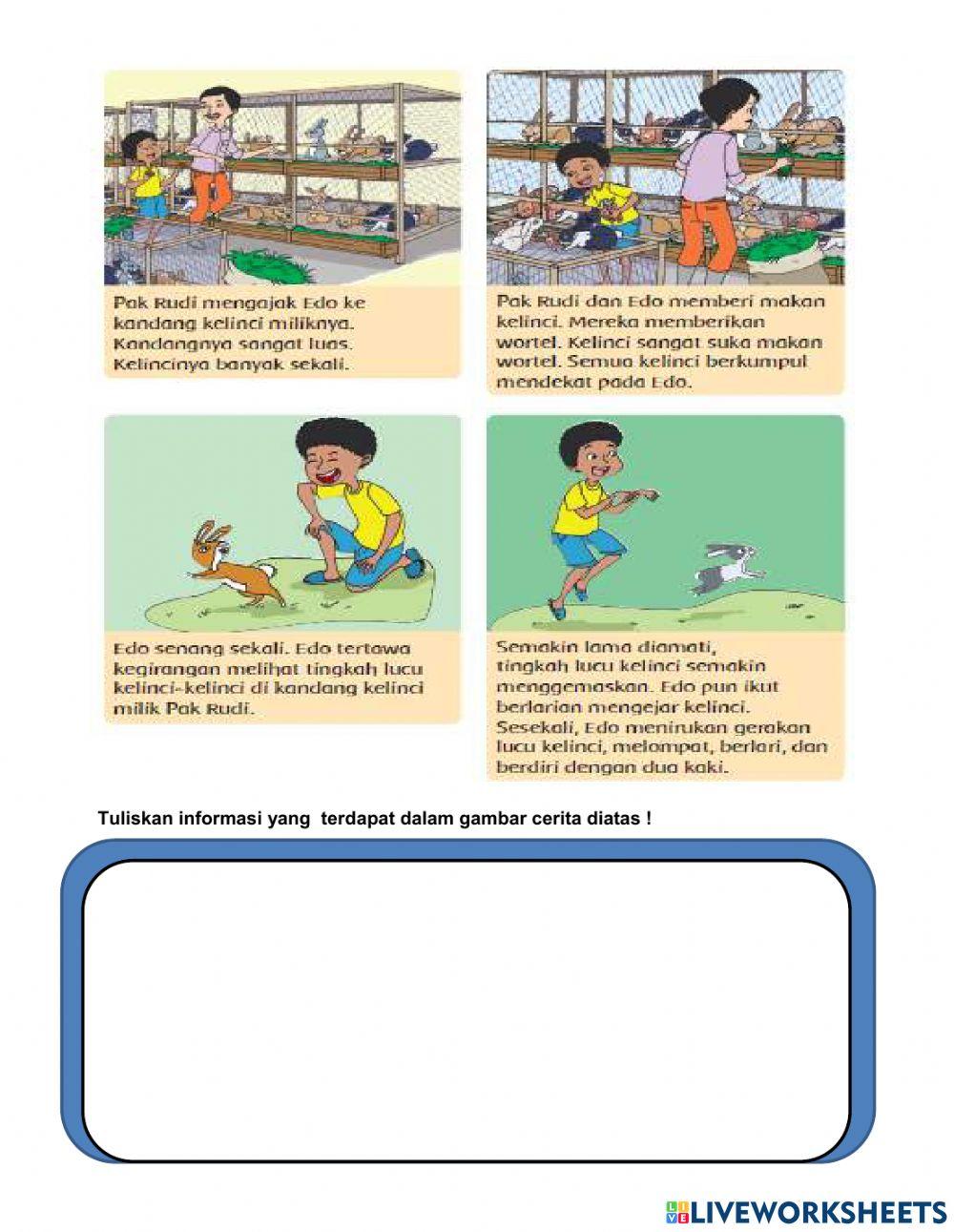 Pak Rudi mengajak Edo ke kandang kelinci miliknya. Kandangnya sangat luas. Kelincinya banyak sekali.

Pak Rudi dan Edo memberi makan kelinci. Mereka memberikan wortel. Kelinci sangat suka makan wortel. Semua kelinci berkumpul mendekat pada Edo.

Edo senang sekali. Edo tertawa kegirangan melihat tingkah lucu kelinci-kelinci di kandang kelinci milik Pak Rudi.

Semakin lama diamati, tingkah lucu kelinci semakin menggemaskan. Edo pun ikut berlarian mengejar kelinci. Sesekali, Edo menirukan gerakan lucu kelinci, melompat, berlari, dan berdiri dengan dua kaki.

Tuliskan informasi yang terdapat dalam gambar cerita diatas !

LIVEWORKSHEETS